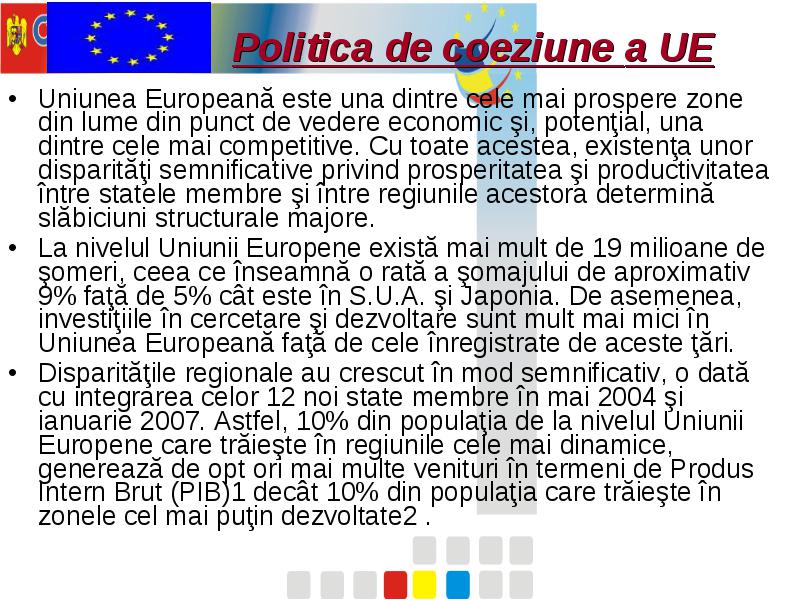 Politica de coeziune a UE

• Uniunea Europeană este una dintre cele mai prospere zone din lume din punct de vedere economic şi, potenţial, una dintre cele mai competitive. Cu toate acestea, existenţa unor disparităţi semnificative privind prosperitatea şi productivitatea între statele membre şi între regiunile acestora determină slăbiciuni structurale majore.

• La nivelul Uniunii Europene există mai mult de 19 milioane de şomeri, ceea ce înseamnă o rată a şomajului de aproximativ 9% faţă de 5% cât este în S.U.A. şi Japonia. De asemenea, investiţiile în cercetare şi dezvoltare sunt mult mai mici în Uniunea Europeană faţă de cele înregistrate de aceste ţări.

• Disparităţile regionale au crescut în mod semnificativ, o dată cu integrarea celor 12 noi state membre în mai 2004 şi ianuarie 2007. Astfel, 10% din populaţia de la nivelul Uniunii Europene care trăieşte în regiunile cele mai dinamice, generează de opt ori mai multe venituri în termeni de Produs Intern Brut (PIB)1 decât 10% din populaţia care trăieşte în zonele cel mai puţin dezvoltate2 .